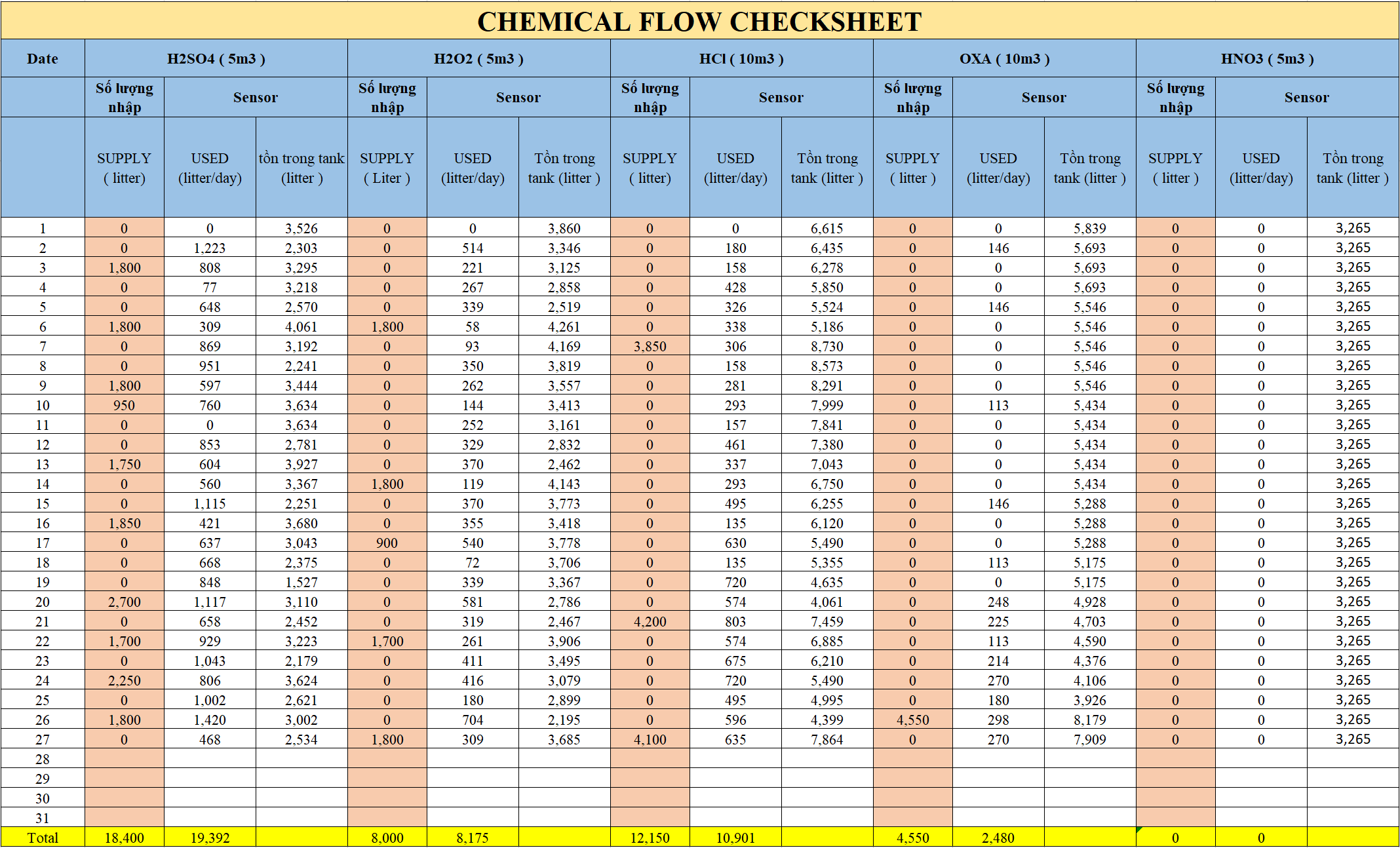 CHEMICAL FLOW CHECKSHEET

| Date | H2SO4 ( 5m3 ) | | | H2O2 ( 5m3 ) | | | HCl ( 10m3 ) | | | OXA ( 10m3 ) | | | HNO3 ( 5m3 ) | | |
|---|---|---|---|---|---|---|---|---|---|---|---|---|---|---|---|
| | Số lượng nhập | Sensor | | Số lượng nhập | Sensor | | Số lượng nhập | Sensor | | Số lượng nhập | Sensor | | Số lượng nhập | Sensor | |
| | SUPPLY ( litter) | USED (litter/day) | tồn trong tank (litter ) | SUPPLY ( Liter ) | USED (litter/day) | Tồn trong tank (litter ) | SUPPLY ( litter) | USED (litter/day) | Tồn trong tank (litter ) | SUPPLY ( litter ) | USED (litter/day) | Tồn trong tank (litter ) | SUPPLY ( litter ) | USED (litter/day) | Tồn trong tank (litter ) |
| 1 | 0 | 0 | 3,526 | 0 | 0 | 3,860 | 0 | 0 | 6,615 | 0 | 0 | 5,839 | 0 | 0 | 3,265 |
| 2 | 0 | 1,223 | 2,303 | 0 | 514 | 3,346 | 0 | 180 | 6,435 | 0 | 146 | 5,693 | 0 | 0 | 3,265 |
| 3 | 1,800 | 808 | 3,295 | 0 | 221 | 3,125 | 0 | 158 | 6,278 | 0 | 0 | 5,693 | 0 | 0 | 3,265 |
| 4 | 0 | 77 | 3,218 | 0 | 267 | 2,858 | 0 | 428 | 5,850 | 0 | 0 | 5,693 | 0 | 0 | 3,265 |
| 5 | 0 | 648 | 2,570 | 0 | 339 | 2,519 | 0 | 326 | 5,524 | 0 | 146 | 5,546 | 0 | 0 | 3,265 |
| 6 | 1,800 | 309 | 4,061 | 1,800 | 58 | 4,261 | 0 | 338 | 5,186 | 0 | 0 | 5,546 | 0 | 0 | 3,265 |
| 7 | 0 | 869 | 3,192 | 0 | 93 | 4,169 | 3,850 | 306 | 8,730 | 0 | 0 | 5,546 | 0 | 0 | 3,265 |
| 8 | 0 | 951 | 2,241 | 0 | 350 | 3,819 | 0 | 158 | 8,573 | 0 | 0 | 5,546 | 0 | 0 | 3,265 |
| 9 | 1,800 | 597 | 3,444 | 0 | 262 | 3,557 | 0 | 281 | 8,291 | 0 | 0 | 5,546 | 0 | 0 | 3,265 |
| 10 | 950 | 760 | 3,634 | 0 | 144 | 3,413 | 0 | 293 | 7,999 | 0 | 113 | 5,434 | 0 | 0 | 3,265 |
| 11 | 0 | 0 | 3,634 | 0 | 252 | 3,161 | 0 | 157 | 7,841 | 0 | 0 | 5,434 | 0 | 0 | 3,265 |
| 12 | 0 | 853 | 2,781 | 0 | 329 | 2,832 | 0 | 461 | 7,380 | 0 | 0 | 5,434 | 0 | 0 | 3,265 |
| 13 | 1,750 | 604 | 3,927 | 0 | 370 | 2,462 | 0 | 337 | 7,043 | 0 | 0 | 5,434 | 0 | 0 | 3,265 |
| 14 | 0 | 560 | 3,367 | 1,800 | 119 | 4,143 | 0 | 293 | 6,750 | 0 | 0 | 5,434 | 0 | 0 | 3,265 |
| 15 | 0 | 1,115 | 2,251 | 0 | 370 | 3,773 | 0 | 495 | 6,255 | 0 | 146 | 5,288 | 0 | 0 | 3,265 |
| 16 | 1,850 | 421 | 3,680 | 0 | 355 | 3,418 | 0 | 135 | 6,120 | 0 | 0 | 5,288 | 0 | 0 | 3,265 |
| 17 | 0 | 637 | 3,043 | 900 | 540 | 3,778 | 0 | 630 | 5,490 | 0 | 0 | 5,288 | 0 | 0 | 3,265 |
| 18 | 0 | 668 | 2,375 | 0 | 72 | 3,706 | 0 | 135 | 5,355 | 0 | 113 | 5,175 | 0 | 0 | 3,265 |
| 19 | 0 | 848 | 1,527 | 0 | 339 | 3,367 | 0 | 720 | 4,635 | 0 | 0 | 5,175 | 0 | 0 | 3,265 |
| 20 | 2,700 | 1,117 | 3,110 | 0 | 581 | 2,786 | 0 | 574 | 4,061 | 0 | 248 | 4,928 | 0 | 0 | 3,265 |
| 21 | 0 | 658 | 2,452 | 0 | 319 | 2,467 | 4,200 | 803 | 7,459 | 0 | 225 | 4,703 | 0 | 0 | 3,265 |
| 22 | 1,700 | 929 | 3,223 | 1,700 | 261 | 3,906 | 0 | 574 | 6,885 | 0 | 113 | 4,590 | 0 | 0 | 3,265 |
| 23 | 0 | 1,043 | 2,179 | 0 | 411 | 3,495 | 0 | 675 | 6,210 | 0 | 214 | 4,376 | 0 | 0 | 3,265 |
| 24 | 2,250 | 806 | 3,624 | 0 | 416 | 3,079 | 0 | 720 | 5,490 | 0 | 270 | 4,106 | 0 | 0 | 3,265 |
| 25 | 0 | 1,002 | 2,621 | 0 | 180 | 2,899 | 0 | 495 | 4,995 | 0 | 180 | 3,926 | 0 | 0 | 3,265 |
| 26 | 1,800 | 1,420 | 3,002 | 0 | 704 | 2,195 | 0 | 596 | 4,399 | 4,550 | 298 | 8,179 | 0 | 0 | 3,265 |
| 27 | 0 | 468 | 2,534 | 1,800 | 309 | 3,685 | 4,100 | 635 | 7,864 | 0 | 270 | 7,909 | 0 | 0 | 3,265 |
| 28 | | | | | | | | | | | | | | | |
| 29 | | | | | | | | | | | | | | | |
| 30 | | | | | | | | | | | | | | | |
| 31 | | | | | | | | | | | | | | | |
| Total | 18,400 | 19,392 | | 8,000 | 8,175 | | 12,150 | 10,901 | | 4,550 | 2,480 | | 0 | 0 | |